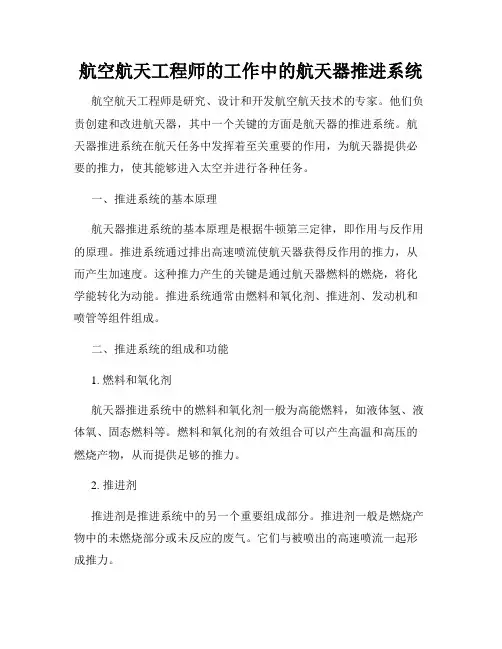 航空航天工程师的工作中的航天器推进系统

航空航天工程师是研究、设计和开发航空航天技术的专家。他们负责创建和改进航天器，其中一个关键的方面是航天器的推进系统。航天器推进系统在航天任务中发挥着至关重要的作用，为航天器提供必要的推力，使其能够进入太空并进行各种任务。

一、推进系统的基本原理

航天器推进系统的基本原理是根据牛顿第三定律，即作用与反作用的原理。推进系统通过排出高速喷流使航天器获得反作用的推力，从而产生加速度。这种推力产生的关键是通过航天器燃料的燃烧，将化学能转化为动能。推进系统通常由燃料和氧化剂、推进剂、发动机和喷管等组件组成。

二、推进系统的组成和功能

1. 燃料和氧化剂

航天器推进系统中的燃料和氧化剂一般为高能燃料，如液体氢、液体氧、固态燃料等。燃料和氧化剂的有效组合可以产生高温和高压的燃烧产物，从而提供足够的推力。

2. 推进剂

推进剂是推进系统中的另一个重要组成部分。推进剂一般是燃烧产物中的未燃烧部分或未反应的废气。它们与被喷出的高速喷流一起形成推力。